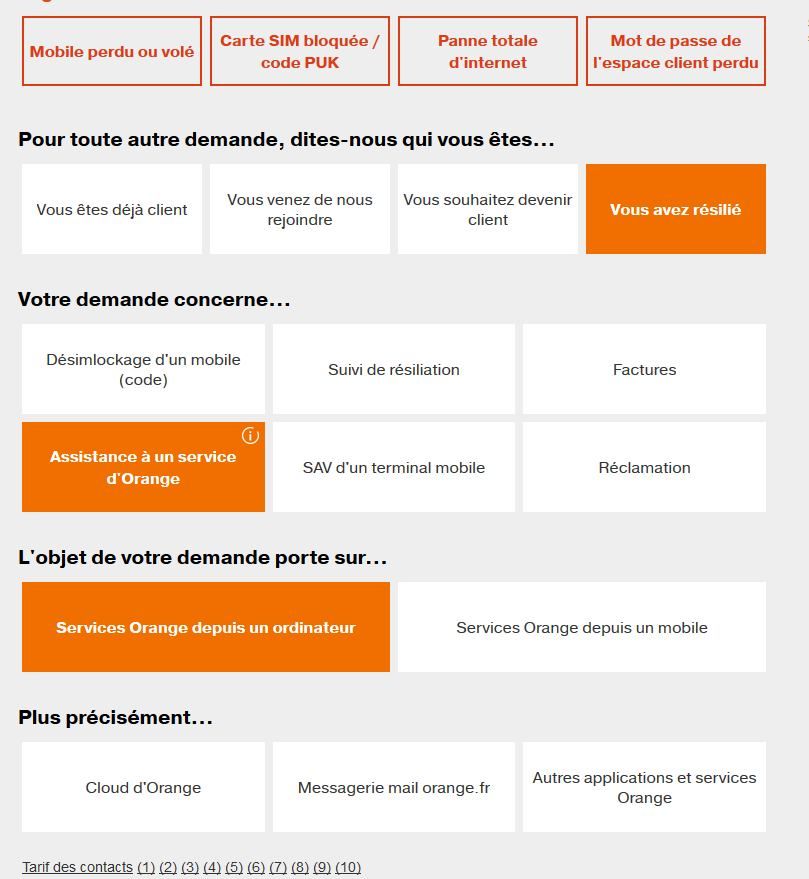 Mobile perdu ou volé

Carte SIM bloquée / code PUK

Panne totale d'internet

Mot de passe de l'espace client perdu

Pour toute autre demande, dites-nous qui vous êtes...

Vous êtes déjà client

Vous venez de nous rejoindre

Vous souhaitez devenir client

Vous avez résilié

Votre demande concerne...

Désimlockage d'un mobile (code)

Suivi de résiliation

Factures

Assistance à un service d'Orange

SAV d'un terminal mobile

Réclamation

L'objet de votre demande porte sur...

Services Orange depuis un ordinateur

Services Orange depuis un mobile

Plus précisément...

Cloud d'Orange

Messagerie mail orange.fr

Autres applications et services Orange

Tarif des contacts (1) (2) (3) (4) (5) (6) (7) (8) (9) (10)